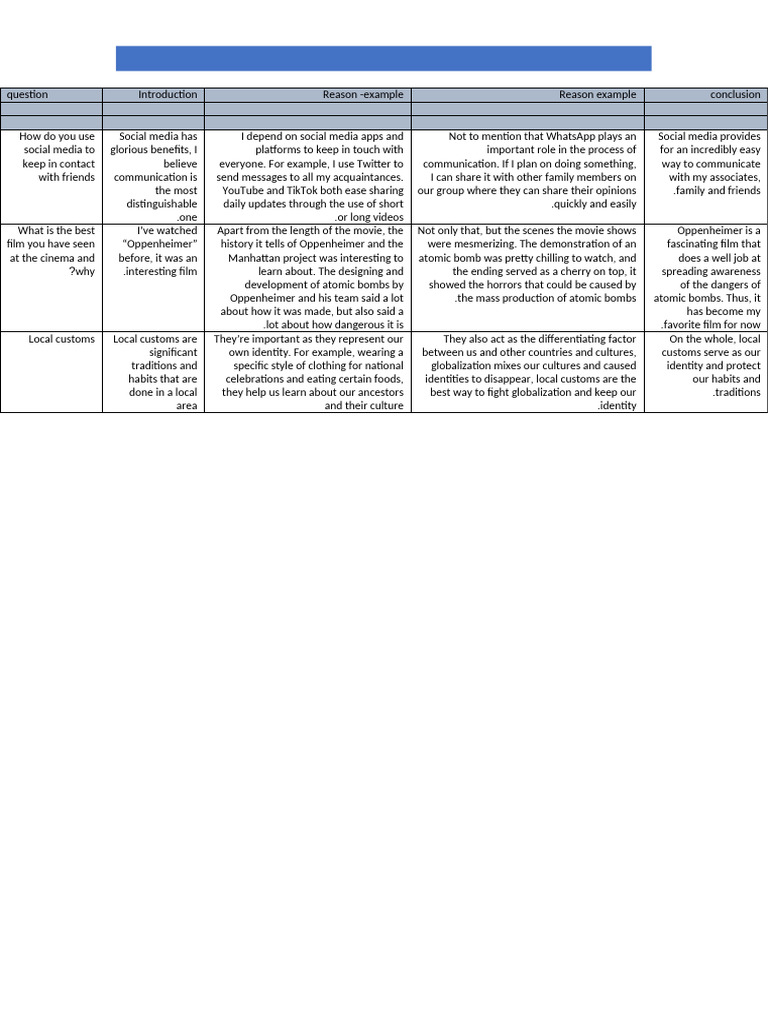 | question | Introduction | Reason -example | Reason example | conclusion |
|---|---|---|---|---|
| | | | | |
| | | | | |
| How do you use social media to keep in contact with friends | Social media has glorious benefits, I believe communication is the most distinguishable .one | I depend on social media apps and platforms to keep in touch with everyone. For example, I use Twitter to send messages to all my acquaintances. YouTube and TikTok both ease sharing daily updates through the use of short .or long videos | Not to mention that WhatsApp plays an important role in the process of communication. If I plan on doing something, I can share it with other family members on our group where they can share their opinions .quickly and easily | Social media provides for an incredibly easy way to communicate with my associates, .family and friends |
| What is the best film you have seen at the cinema and ?why | I've watched "Oppenheimer" before, it was an .interesting film | Apart from the length of the movie, the history it tells of Oppenheimer and the Manhattan project was interesting to learn about. The designing and development of atomic bombs by Oppenheimer and his team said a lot about how it was made, but also said a .lot about how dangerous it is | Not only that, but the scenes the movie shows were mesmerizing. The demonstration of an atomic bomb was pretty chilling to watch, and the ending served as a cherry on top, it showed the horrors that could be caused by .the mass production of atomic bombs | Oppenheimer is a fascinating film that does a well job at spreading awareness of the dangers of atomic bombs. Thus, it has become my .favorite film for now |
| Local customs | Local customs are significant traditions and habits that are done in a local area | They're important as they represent our own identity. For example, wearing a specific style of clothing for national celebrations and eating certain foods, they help us learn about our ancestors and their culture | They also act as the differentiating factor between us and other countries and cultures, globalization mixes our cultures and caused identities to disappear, local customs are the best way to fight globalization and keep our .identity | On the whole, local customs serve as our identity and protect our habits and .traditions |